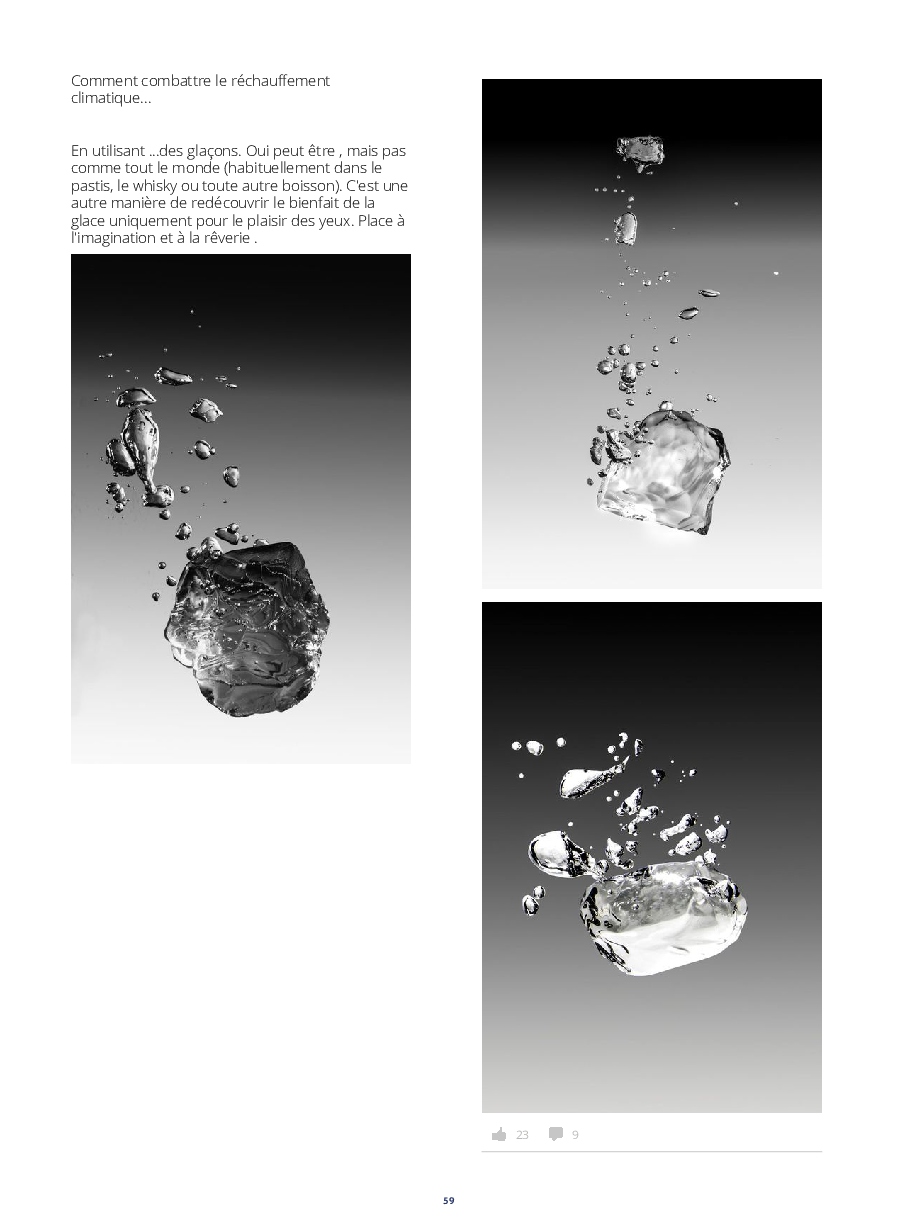 Comment combattre le réchauffement climatique...

En utilisant ...des glaçons. Oui peut être , mais pas comme tout le monde (habituellement dans le pastis, le whisky ou toute autre boisson). C'est une autre manière de redécouvrir le bienfait de la glace uniquement pour le plaisir des yeux. Place à l'imagination et à la rêverie .

23 9

59